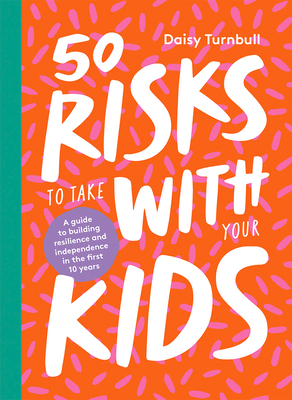 Daisy Turnbull

50 RISKS TO TAKE WITH YOUR KIDS

A guide to building resilience and independence in the first 10 years